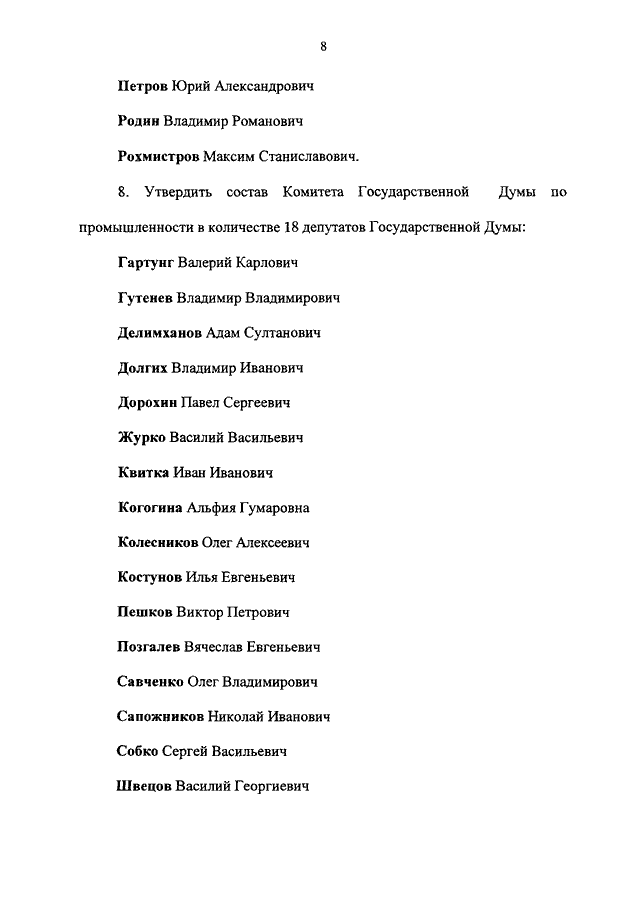 8

Петров Юрий Александрович

Родин Владимир Романович

Рохмистров Максим Станиславович.

8. Утвердить состав Комитета Государственной Думы по промышленности в количестве 18 депутатов Государственной Думы:

Гартунг Валерий Карлович

Гутенев Владимир Владимирович

Делимханов Адам Султанович

Долгих Владимир Иванович

Дорохин Павел Сергеевич

Журко Василий Васильевич

Квитка Иван Иванович

Когогина Альфия Гумаровна

Колесников Олег Алексеевич

Костунов Илья Евгеньевич

Пешков Виктор Петрович

Позгалев Вячеслав Евгеньевич

Савченко Олег Владимирович

Сапожников Николай Иванович

Собко Сергей Васильевич

Швецов Василий Георгиевич